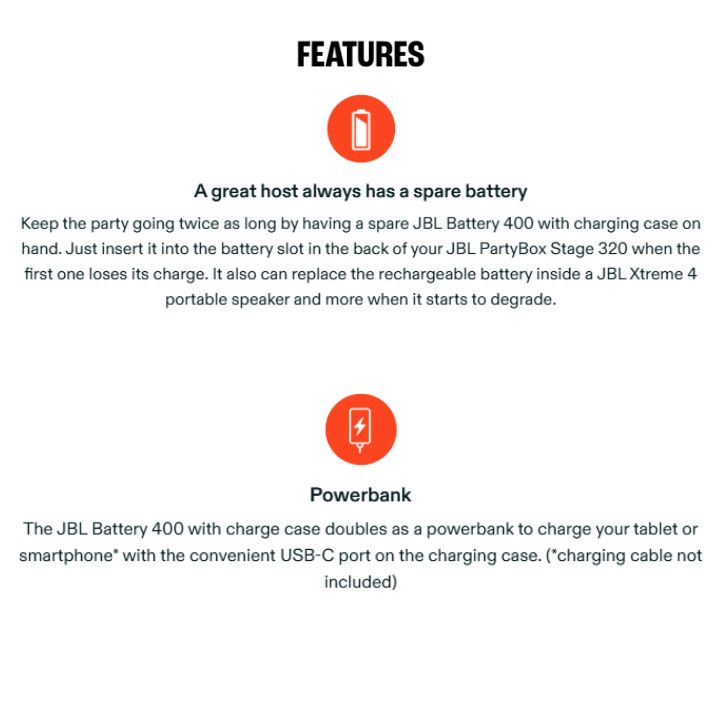 FEATURES

A great host always has a spare battery

Keep the party going twice as long by having a spare JBL Battery 400 with charging case on hand. Just insert it into the battery slot in the back of your JBL PartyBox Stage 320 when the first one loses its charge. It also can replace the rechargeable battery inside a JBL Xtreme 4 portable speaker and more when it starts to degrade.

Powerbank

The JBL Battery 400 with charge case doubles as a powerbank to charge your tablet or smartphone* with the convenient USB-C port on the charging case. (*charging cable not included)